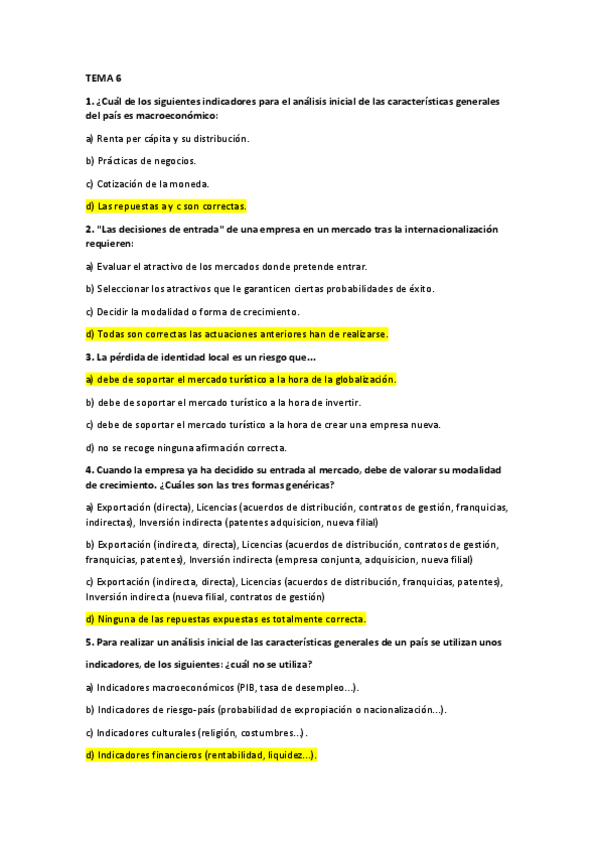 TEMA 6

1. ¿Cuál de los siguientes indicadores para el análisis inicial de las características generales del país es macroeconómico:

a) Renta per cápita y su distribución.

b) Prácticas de negocios.

c) Cotización de la moneda.

d) Las repuestas a y c son correctas.

2. "Las decisiones de entrada" de una empresa en un mercado tras la internacionalización requieren:

a) Evaluar el atractivo de los mercados donde pretende entrar.

b) Seleccionar los atractivos que le garanticen ciertas probabilidades de éxito.

c) Decidir la modalidad o forma de crecimiento.

d) Todas son correctas las actuaciones anteriores han de realizarse.

3. La pérdida de identidad local es un riesgo que...

a) debe de soportar el mercado turístico a la hora de la globalización.

b) debe de soportar el mercado turístico a la hora de invertir.

c) debe de soportar el mercado turístico a la hora de crear una empresa nueva.

d) no se recoge ninguna afirmación correcta.

4. Cuando la empresa ya ha decidido su entrada al mercado, debe de valorar su modalidad de crecimiento. ¿Cuáles son las tres formas genéricas?

a) Exportación (directa), Licencias (acuerdos de distribución, contratos de gestión, franquicias, indirectas), Inversión indirecta (patentes adquisicion, nueva filial)

b) Exportación (indirecta, directa), Licencias (acuerdos de distribución, contratos de gestión, franquicias, patentes), Inversión indirecta (empresa conjunta, adquisicion, nueva filial)

c) Exportación (indirecta, directa), Licencias (acuerdos de distribución, franquicias, patentes), Inversión indirecta (nueva filial, contratos de gestión)

d) Ninguna de las repuestas expuestas es totalmente correcta.

5. Para realizar un análisis inicial de las características generales de un país se utilizan unos indicadores, de los siguientes: ¿cuál no se utiliza?

a) Indicadores macroeconómicos (PIB, tasa de desempleo...).

b) Indicadores de riesgo-país (probabilidad de expropiación o nacionalización...).

c) Indicadores culturales (religión, costumbres...).

d) Indicadores financieros (rentabilidad, liquidez...).